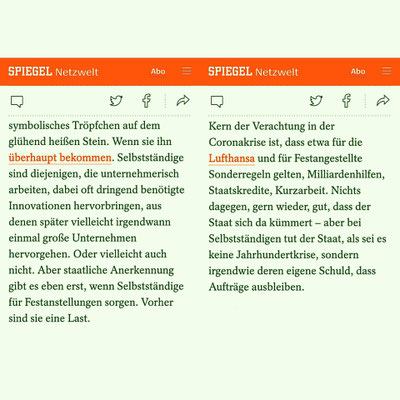 SPIEGEL Netzwelt Abo

symbolisches Tröpfchen auf dem glühend heißen Stein. Wenn sie ihn überhaupt bekommen. Selbstständige sind diejenigen, die unternehmerisch arbeiten, dabei oft dringend benötigte Innovationen hervorbringen, aus denen später vielleicht irgendwann einmal große Unternehmen hervorgehen. Oder vielleicht auch nicht. Aber staatliche Anerkennung gibt es eben erst, wenn Selbstständige für Festanstellungen sorgen. Vorher sind sie eine Last.

SPIEGEL Netzwelt Abo

Kern der Verachtung in der Coronakrise ist, dass etwa für die Lufthansa und für Festangestellte Sonderregeln gelten, Milliardenhilfen, Staatskredite, Kurzarbeit. Nichts dagegen, gern wieder, gut, dass der Staat sich da kümmert – aber bei Selbstständigen tut der Staat, als sei es keine Jahrhundertkrise, sondern irgendwie deren eigene Schuld, dass Aufträge ausbleiben.